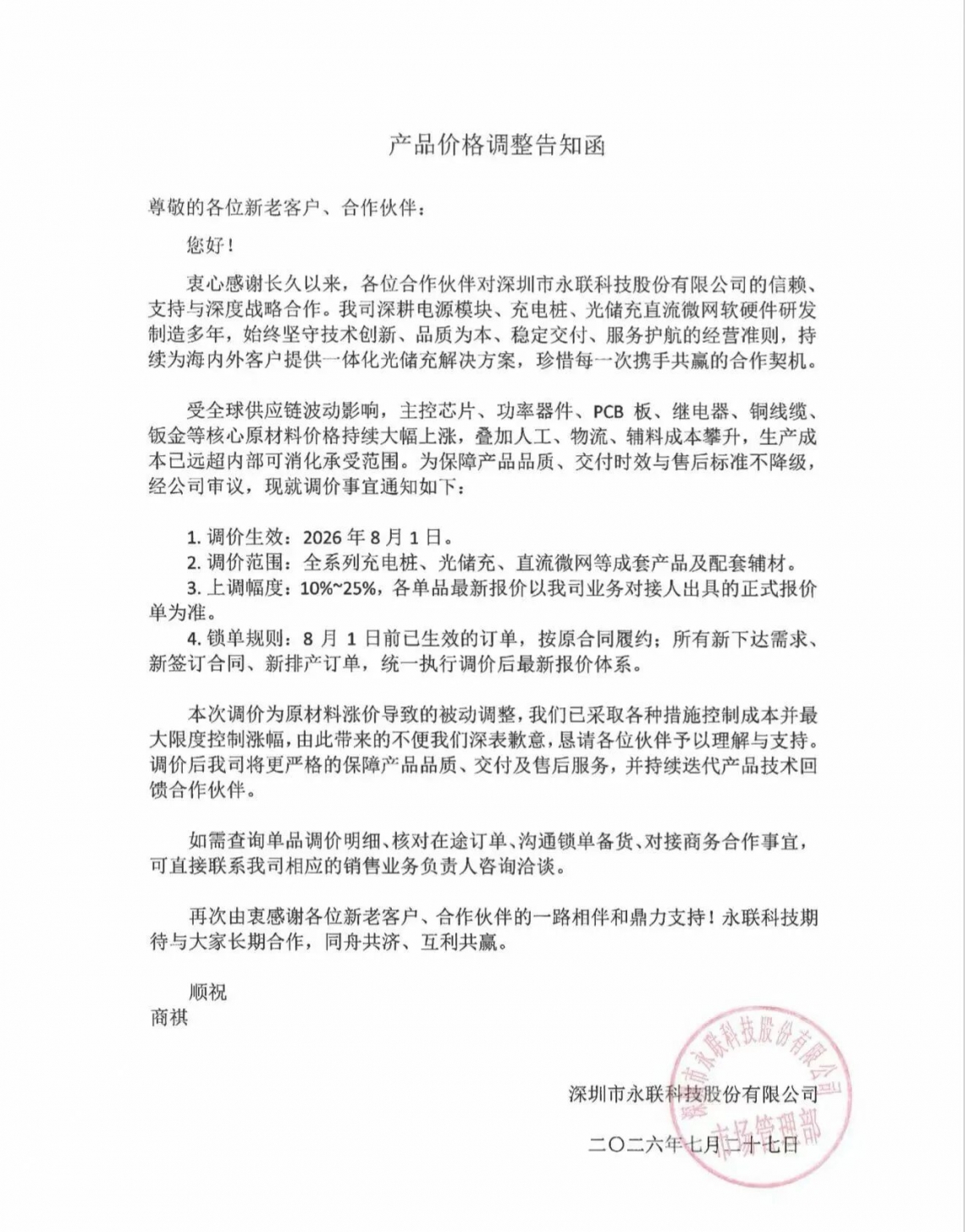 产品价格调整告知函

尊敬的各位新老客户、合作伙伴：

您好！

衷心感谢长久以来，各位合作伙伴对深圳市永联科技股份有限公司的信赖、支持与深度战略合作。我司深耕电源模块、充电桩、光储充直流微网软硬件研发制造多年，始终坚守技术创新、品质为本、稳定交付、服务护航的经营准则，持续为海内外客户提供一体化光储充解决方案，珍惜每一次携手共赢的合作契机。

受全球供应链波动影响，主控芯片、功率器件、PCB 板、继电器、铜线缆、钣金等核心原材料价格持续大幅上涨，叠加人工、物流、辅料成本攀升，生产成本已远超内部可消化承受范围。为保障产品品质、交付时效与售后标准不降级，经公司审议，现就调价事宜通知如下：

1. 调价生效：2026 年 8 月 1 日。
2. 调价范围：全系列充电桩、光储充、直流微网等成套产品及配套辅材。
3. 上调幅度：10%~25%，各单品最新报价以我司业务对接人出具的正式报价单为准。
4. 锁单规则：8 月 1 日前已生效的订单，按原合同履约；所有新下达需求、新签订合同、新排产订单，统一执行调价后最新报价体系。

本次调价为原材料涨价导致的被动调整，我们已采取各种措施控制成本并最大限度控制涨幅，由此带来的不便我们深表歉意，恳请各位伙伴予以理解与支持。调价后我司将更严格的保障产品品质、交付及售后服务，并持续迭代产品技术回馈合作伙伴。

如需查询单品调价明细、核对在途订单、沟通锁单备货、对接商务合作事宜，可直接联系我司相应的销售业务负责人咨询洽谈。

再次由衷感谢各位新老客户、合作伙伴的一路相伴和鼎力支持！永联科技期待与大家长期合作，同舟共济、互利共赢。

顺祝
商祺

深圳市永联科技股份有限公司

二〇二六年七月二十七日

深圳市永联科技股份有限公司
市场管理部